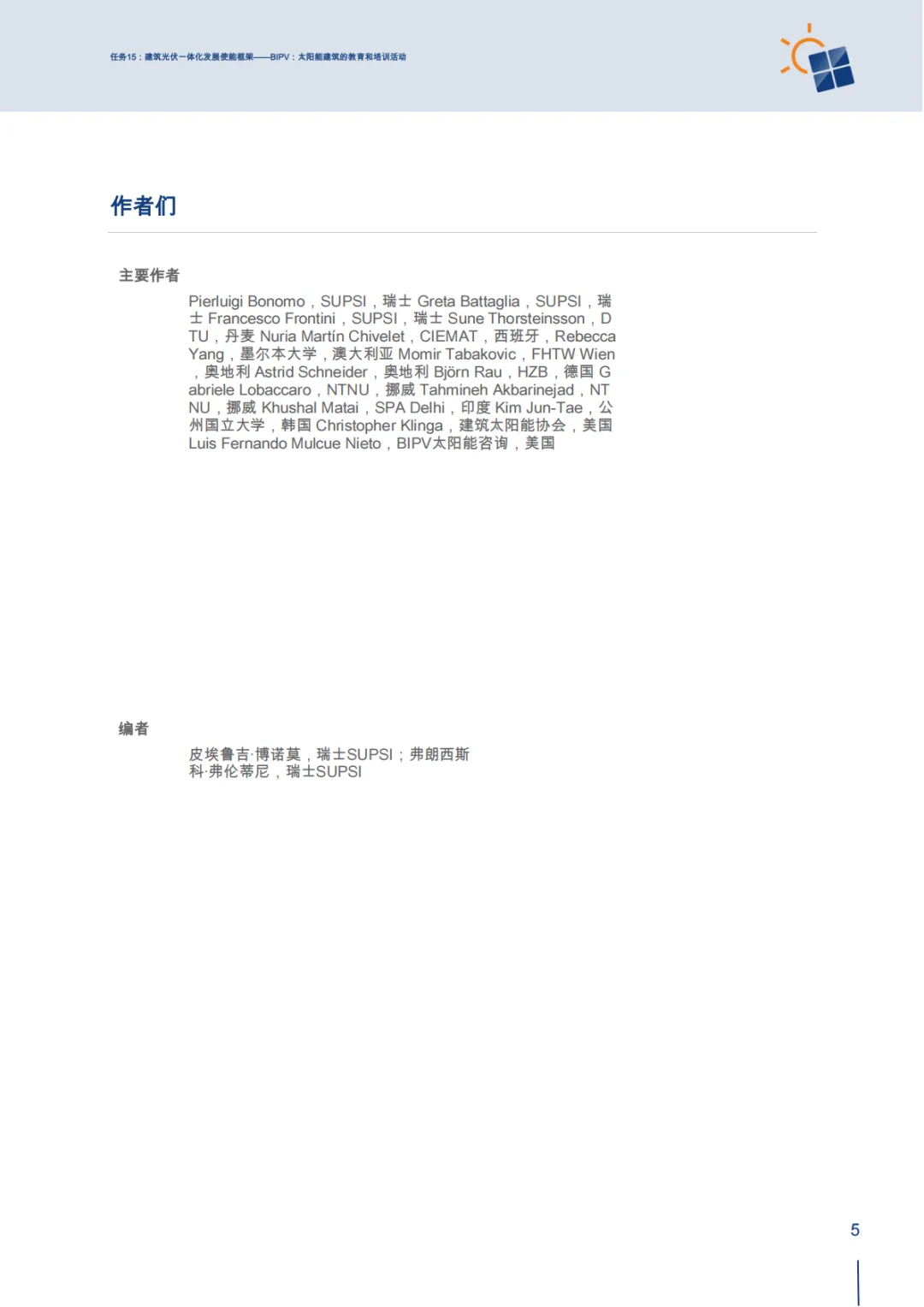 任务15：建筑光伏一体化发展使能框架——BIPV：太阳能建筑的教育和培训活动

作者们

主要作者

Pierluigi Bonomo，SUPSI，瑞士 Greta Battaglia，SUPSI，瑞士 Francesco Frontini，SUPSI，瑞士 Sune Thorsteinsson，DTU，丹麦 Nuria Martín Chivelet，CIEMAT，西班牙，Rebecca Yang，墨尔本大学，澳大利亚 Momir Tabakovic，FHTW Wien，奥地利 Astrid Schneider，奥地利 Björn Rau，HZB，德国 Gabriele Lobaccaro，NTNU，挪威 Tahmineh Akbarinejad，NTNU，挪威 Khushal Matai，SPA Delhi，印度 Kim Jun-Tae，公州国立大学，韩国 Christopher Klinga，建筑太阳能协会，美国 Luis Fernando Mulcue Nieto，BIPV太阳能咨询，美国

编者

皮埃鲁吉·博诺莫，瑞士SUPSI；弗朗西斯科·弗伦蒂尼，瑞士SUPSI

5